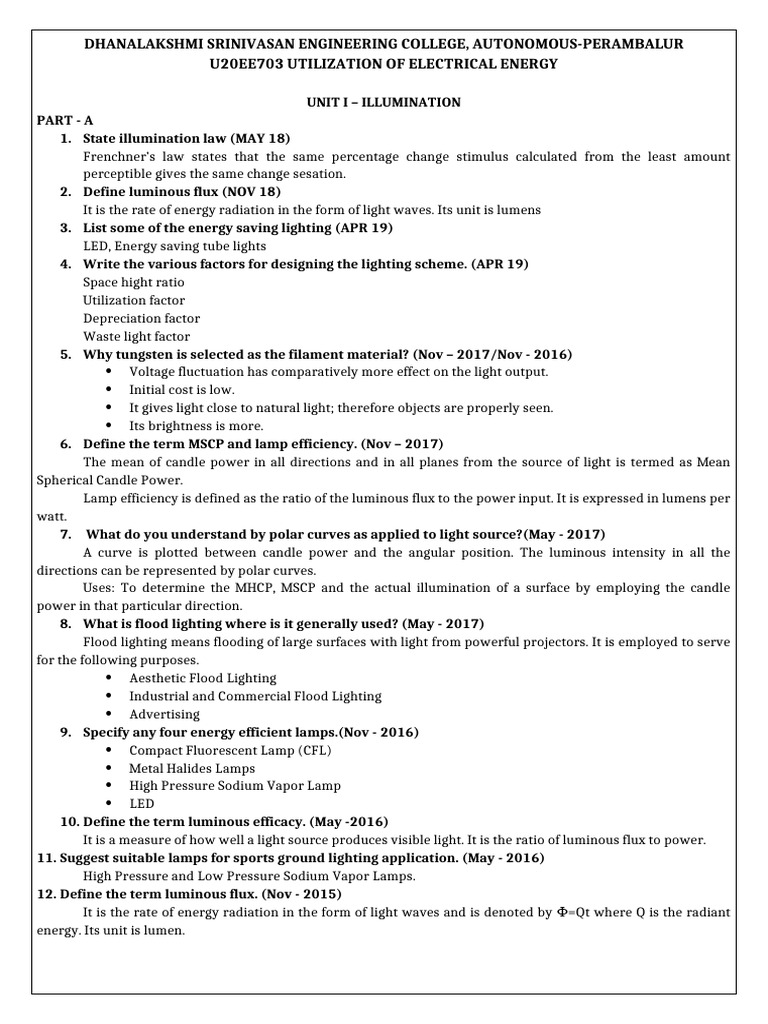 DHANALAKSHMI SRINIVASAN ENGINEERING COLLEGE, AUTONOMOUS-PERAMBALUR
U20EE703 UTILIZATION OF ELECTRICAL ENERGY

UNIT I – ILLUMINATION

PART - A

1. State illumination law (MAY 18)
Frenchner's law states that the same percentage change stimulus calculated from the least amount perceptible gives the same change sesation.

2. Define luminous flux (NOV 18)
It is the rate of energy radiation in the form of light waves. Its unit is lumens

3. List some of the energy saving lighting (APR 19)
LED, Energy saving tube lights

4. Write the various factors for designing the lighting scheme. (APR 19)
Space hight ratio
Utilization factor
Depreciation factor
Waste light factor

5. Why tungsten is selected as the filament material? (Nov – 2017/Nov - 2016)
• Voltage fluctuation has comparatively more effect on the light output.
• Initial cost is low.
• It gives light close to natural light; therefore objects are properly seen.
• Its brightness is more.

6. Define the term MSCP and lamp efficiency. (Nov – 2017)
The mean of candle power in all directions and in all planes from the source of light is termed as Mean Spherical Candle Power.
Lamp efficiency is defined as the ratio of the luminous flux to the power input. It is expressed in lumens per watt.

7. What do you understand by polar curves as applied to light source?(May - 2017)
A curve is plotted between candle power and the angular position. The luminous intensity in all the directions can be represented by polar curves.
Uses: To determine the MHCP, MSCP and the actual illumination of a surface by employing the candle power in that particular direction.

8. What is flood lighting where is it generally used? (May - 2017)
Flood lighting means flooding of large surfaces with light from powerful projectors. It is employed to serve for the following purposes.
• Aesthetic Flood Lighting
• Industrial and Commercial Flood Lighting
• Advertising

9. Specify any four energy efficient lamps.(Nov - 2016)
• Compact Fluorescent Lamp (CFL)
• Metal Halides Lamps
• High Pressure Sodium Vapor Lamp
• LED

10. Define the term luminous efficacy. (May -2016)
It is a measure of how well a light source produces visible light. It is the ratio of luminous flux to power.

11. Suggest suitable lamps for sports ground lighting application. (May - 2016)
High Pressure and Low Pressure Sodium Vapor Lamps.

12. Define the term luminous flux. (Nov - 2015)
It is the rate of energy radiation in the form of light waves and is denoted by $\Phi$=Qt where Q is the radiant energy. Its unit is lumen.